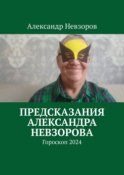 Александр Невзоров

ПРЕДСКАЗАНИЯ АЛЕКСАНДРА НЕВЗОРОВА

Гороскоп 2024